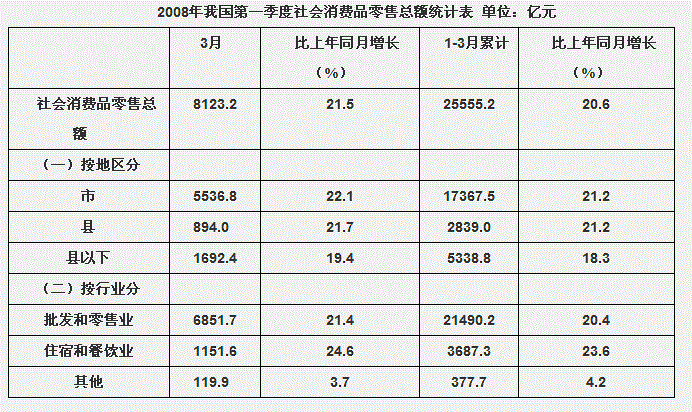 2008年我国第一季度社会消费品零售总额统计表 单位：亿元

|  | 3月 | 比上年同月增长（%） | 1-3月累计 | 比上年同月增长（%） |
|---|---|---|---|---|
| 社会消费品零售总额 | 8123.2 | 21.5 | 25555.2 | 20.6 |
| （一）按地区分 |  |  |  |  |
| 市 | 5536.8 | 22.1 | 17367.5 | 21.2 |
| 县 | 894.0 | 21.7 | 2839.0 | 21.2 |
| 县以下 | 1692.4 | 19.4 | 5338.8 | 18.3 |
| （二）按行业分 |  |  |  |  |
| 批发和零售业 | 6851.7 | 21.4 | 21490.2 | 20.4 |
| 住宿和餐饮业 | 1151.6 | 24.6 | 3687.3 | 23.6 |
| 其他 | 119.9 | 3.7 | 377.7 | 4.2 |